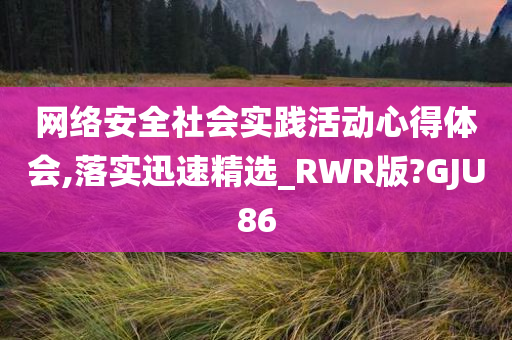 网络安全社会实践活动心得体会,落实迅速精选_RWR版?GJU86